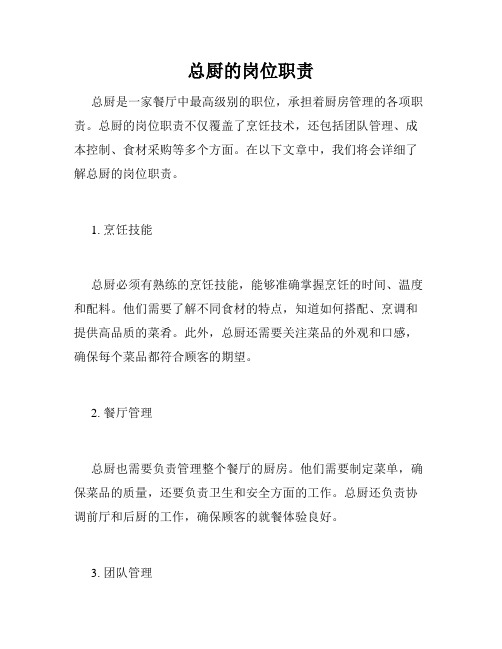 总厨的岗位职责

总厨是一家餐厅中最高级别的职位，承担着厨房管理的各项职责。总厨的岗位职责不仅覆盖了烹饪技术，还包括团队管理、成本控制、食材采购等多个方面。在以下文章中，我们将会详细了解总厨的岗位职责。

1. 烹饪技能

总厨必须有熟练的烹饪技能，能够准确掌握烹饪的时间、温度和配料。他们需要了解不同食材的特点，知道如何搭配、烹调和提供高品质的菜肴。此外，总厨还需要关注菜品的外观和口感，确保每个菜品都符合顾客的期望。

2. 餐厅管理

总厨也需要负责管理整个餐厅的厨房。他们需要制定菜单，确保菜品的质量，还要负责卫生和安全方面的工作。总厨还负责协调前厅和后厨的工作，确保顾客的就餐体验良好。

3. 团队管理